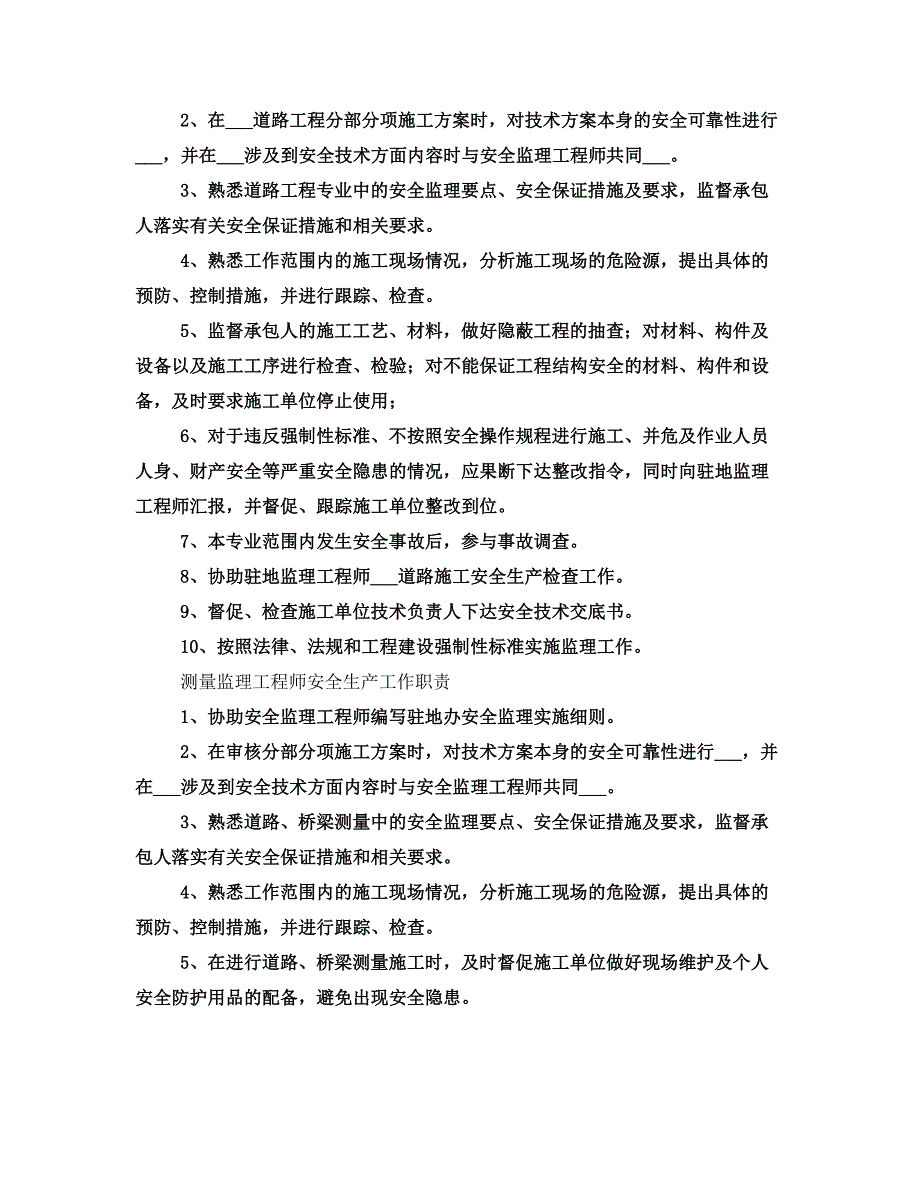 2、在___道路工程分部分项施工方案时，对技术方案本身的安全可靠性进行___，并在___涉及到安全技术方面内容时与安全监理工程师共同___。

3、熟悉道路工程专业中的安全监理要点、安全保证措施及要求，监督承包人落实有关安全保证措施和相关要求。

4、熟悉工作范围内的施工现场情况，分析施工现场的危险源，提出具体的预防、控制措施，并进行跟踪、检查。

5、监督承包人的施工工艺、材料，做好隐蔽工程的抽查；对材料、构件及设备以及施工工序进行检查、检验；对不能保证工程结构安全的材料、构件和设备，及时要求施工单位停止使用；

6、对于违反强制性标准、不按照安全操作规程进行施工、并危及作业人员人身、财产安全等严重安全隐患的情况，应果断下达整改指令，同时向驻地监理工程师汇报，并督促、跟踪施工单位整改到位。

7、本专业范围内发生安全事故后，参与事故调查。

8、协助驻地监理工程师___道路施工安全生产检查工作。

9、督促、检查施工单位技术负责人下达安全技术交底书。

10、按照法律、法规和工程建设强制性标准实施监理工作。

测量监理工程师安全生产工作职责

1、协助安全监理工程师编写驻地办安全监理实施细则。

2、在审核分部分项施工方案时，对技术方案本身的安全可靠性进行___，并在___涉及到安全技术方面内容时与安全监理工程师共同___。

3、熟悉道路、桥梁测量中的安全监理要点、安全保证措施及要求，监督承包人落实有关安全保证措施和相关要求。

4、熟悉工作范围内的施工现场情况，分析施工现场的危险源，提出具体的预防、控制措施，并进行跟踪、检查。

5、在进行道路、桥梁测量施工时，及时督促施工单位做好现场维护及个人安全防护用品的配备，避免出现安全隐患。